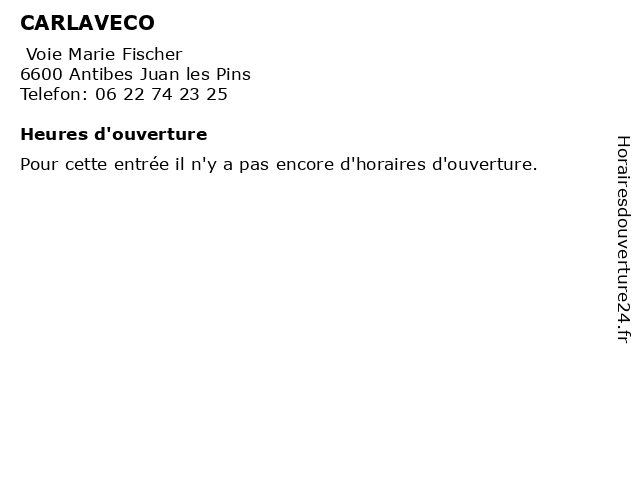 CARLAVECO

Voie Marie Fischer
6600 Antibes Juan les Pins
Telefon: 06 22 74 23 25

Heures d'ouverture

Pour cette entrée il n'y a pas encore d'horaires d'ouverture.

Horairesdouverture24.fr